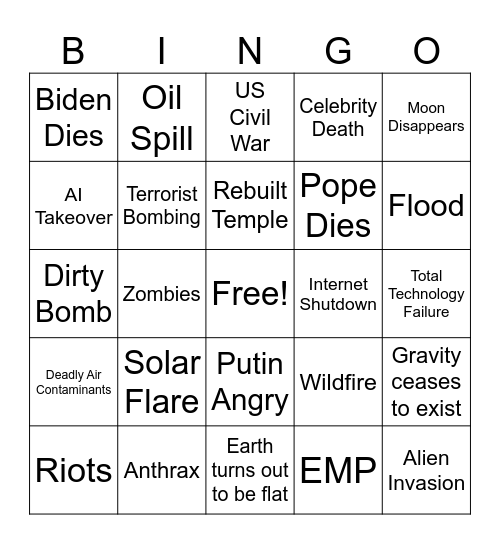 | B | I | N | G | O |
|---|---|---|---|---|
| Biden Dies | Oil Spill | US Civil War | Celebrity Death | Moon Disappears |
| AI Takeover | Terrorist Bombing | Rebuilt Temple | Pope Dies | Flood |
| Dirty Bomb | Zombies | Free! | Internet Shutdown | Total Technology Failure |
| Deadly Air Contaminants | Solar Flare | Putin Angry | Wildfire | Gravity ceases to exist |
| Riots | Anthrax | Earth turns out to be flat | EMP | Alien Invasion |